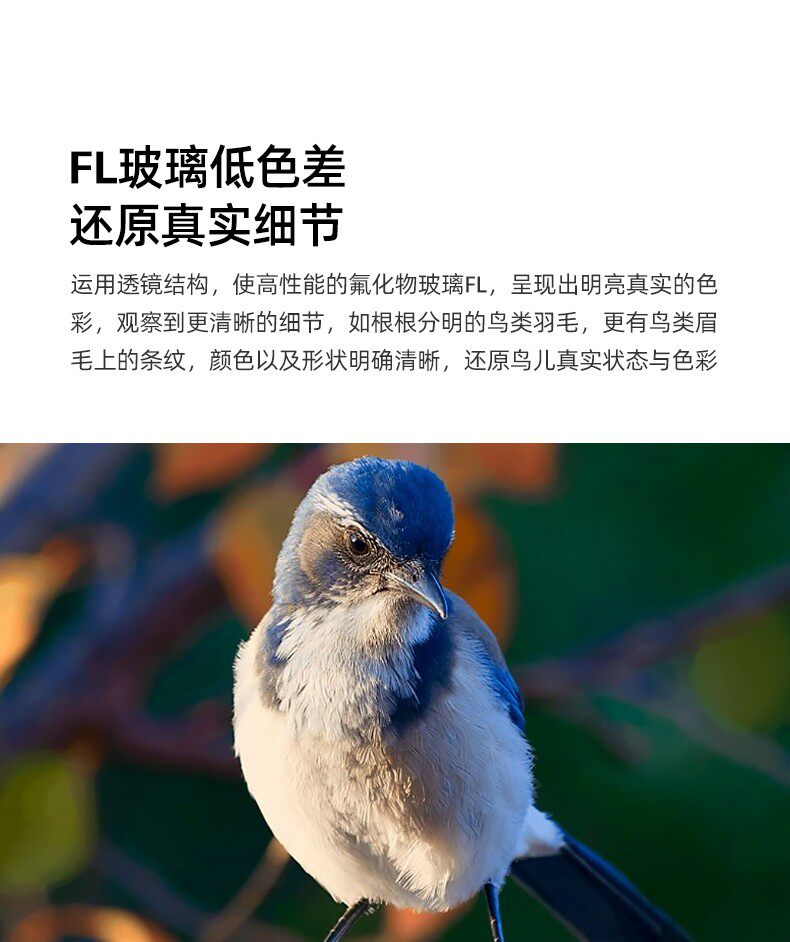 FL玻璃低色差
还原真实细节

运用透镜结构，使高性能的氟化物玻璃FL，呈现出明亮真实的色彩，观察到更清晰的细节，如根根分明的鸟类羽毛，更有鸟类眉毛上的条纹，颜色以及形状明确清晰，还原鸟儿真实状态与色彩